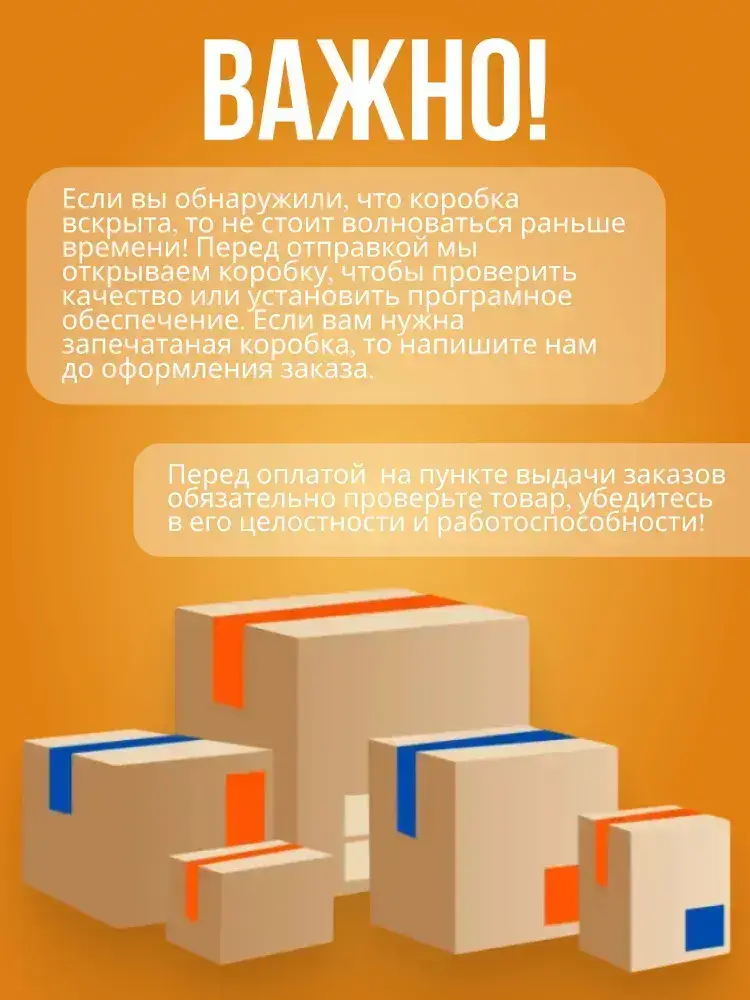 ВАЖНО!

Если вы обнаружили, что коробка вскрыта, то не стоит волноваться раньше времени! Перед отправкой мы открываем коробку, чтобы проверить качество или установить програмное обеспечение. Если вам нужна запечатаная коробка, то напишите нам до оформления заказа.

Перед оплатой на пункте выдачи заказов обязательно проверьте товар, убедитесь в его целостности и работоспособности!